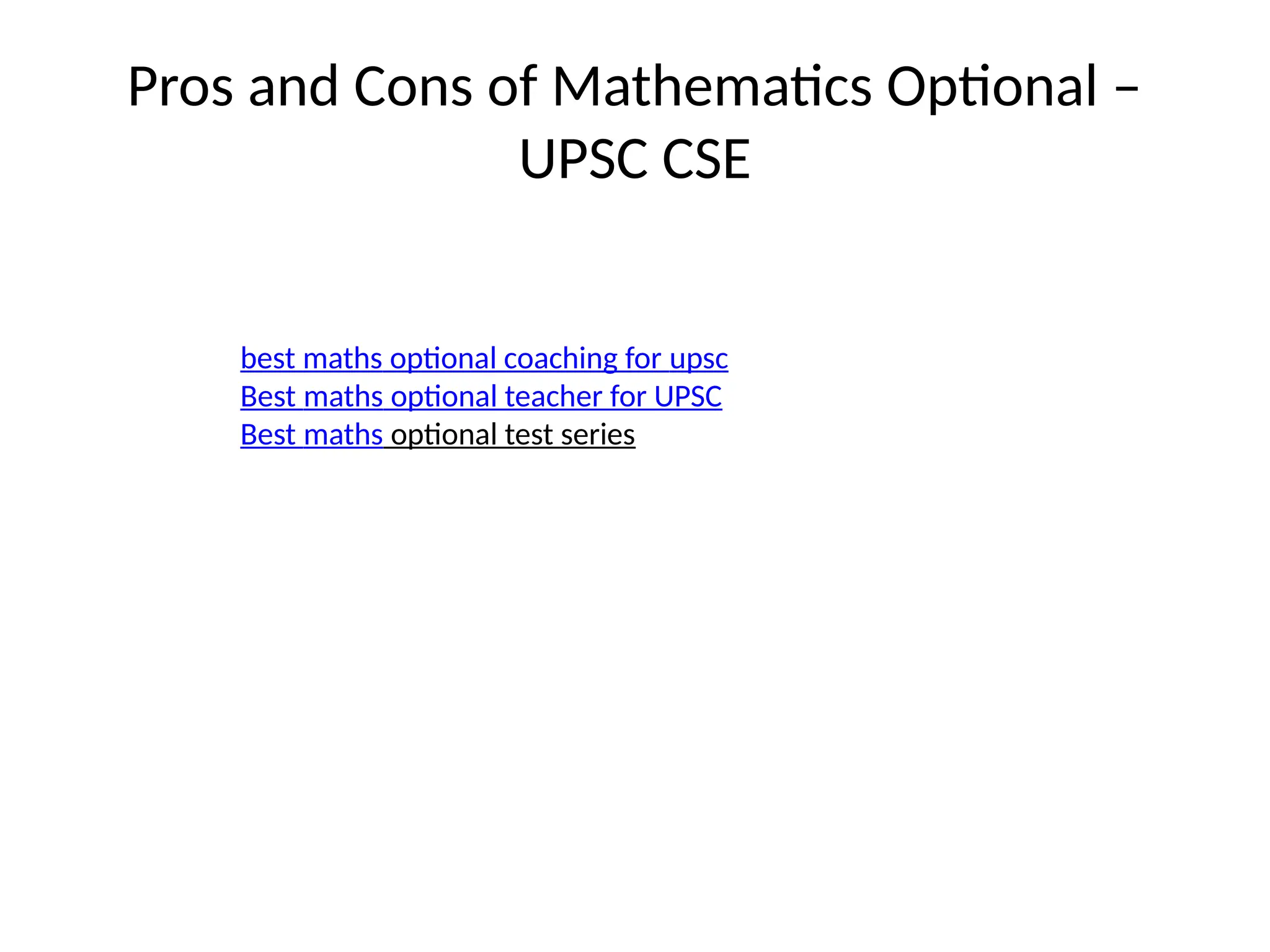 Pros and Cons of Mathematics Optional – UPSC CSE

best maths optional coaching for upsc
Best maths optional teacher for UPSC
Best maths optional test series